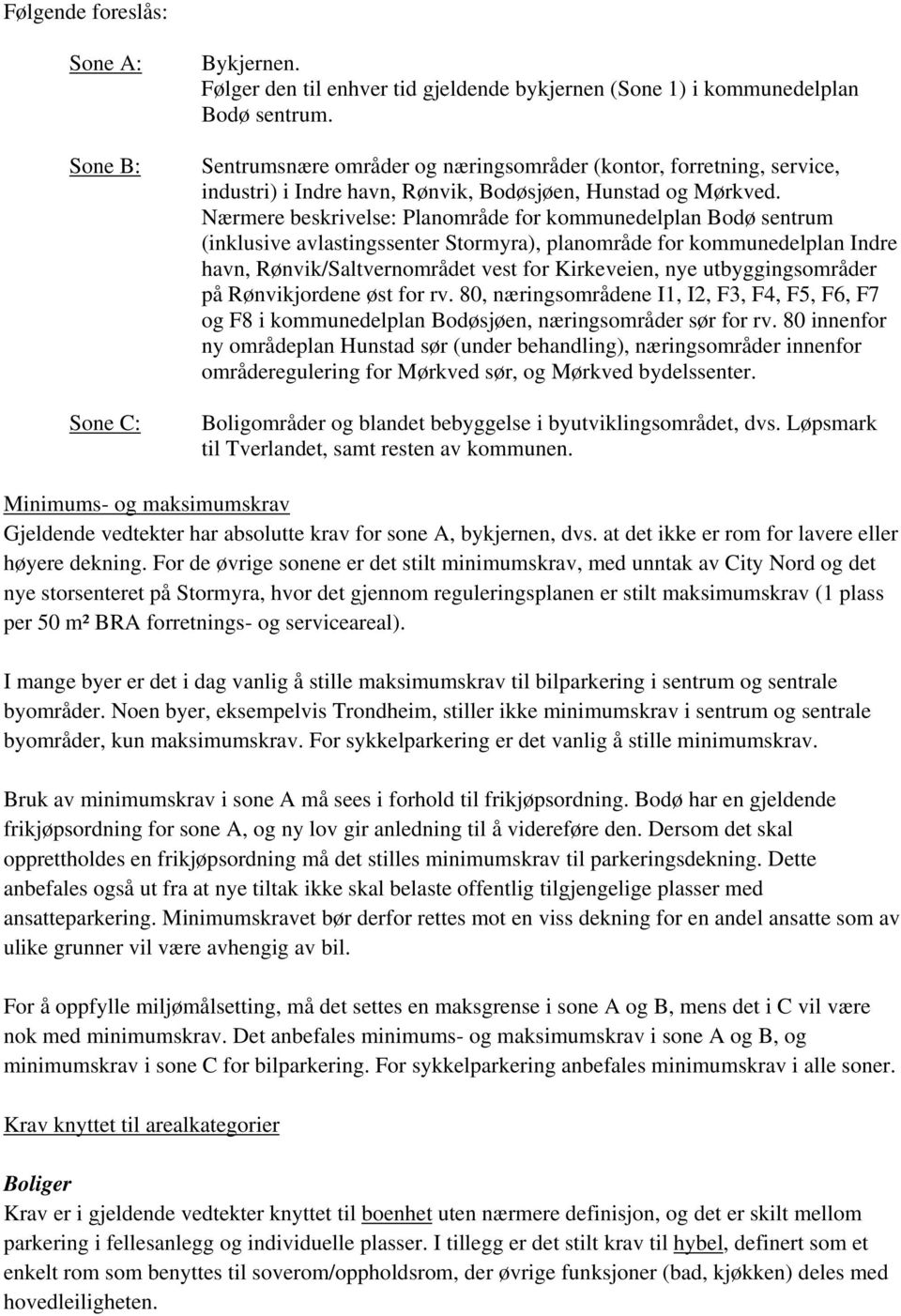 Følgende foreslås:

Sone A: Bykjernen.
Følger den til enhver tid gjeldende bykjernen (Sone 1) i kommunedelplan Bodø sentrum.

Sone B: Sentrumsnære områder og næringsområder (kontor, forretning, service, industri) i Indre havn, Rønvik, Bodøsjøen, Hunstad og Mørkved.
Nærmere beskrivelse: Planområde for kommunedelplan Bodø sentrum (inklusive avlastingssenter Stormyra), planområde for kommunedelplan Indre havn, Rønvik/Saltvernområdet vest for Kirkeveien, nye utbyggingsområder på Rønvikjordene øst for rv. 80, næringsområdene I1, I2, F3, F4, F5, F6, F7 og F8 i kommunedelplan Bodøsjøen, næringsområder sør for rv. 80 innenfor ny områdeplan Hunstad sør (under behandling), næringsområder innenfor områderegulering for Mørkved sør, og Mørkved bydelssenter.

Sone C: Boligområder og blandet bebyggelse i byutviklingsområdet, dvs. Løpsmark til Tverlandet, samt resten av kommunen.

Minimums- og maksimumskrav
Gjeldende vedtekter har absolutte krav for sone A, bykjernen, dvs. at det ikke er rom for lavere eller høyere dekning. For de øvrige sonene er det stilt minimumskrav, med unntak av City Nord og det nye storsenteret på Stormyra, hvor det gjennom reguleringsplanen er stilt maksimumskrav (1 plass per 50 m² BRA forretnings- og serviceareal).

I mange byer er det i dag vanlig å stille maksimumskrav til bilparkering i sentrum og sentrale byområder. Noen byer, eksempelvis Trondheim, stiller ikke minimumskrav i sentrum og sentrale byområder, kun maksimumskrav. For sykkelparkering er det vanlig å stille minimumskrav.

Bruk av minimumskrav i sone A må sees i forhold til frikjøpsordning. Bodø har en gjeldende frikjøpsordning for sone A, og ny lov gir anledning til å videreføre den. Dersom det skal opprettholdes en frikjøpsordning må det stilles minimumskrav til parkeringsdekning. Dette anbefales også ut fra at nye tiltak ikke skal belaste offentlig tilgjengelige plasser med ansatteparkering. Minimumskravet bør derfor rettes mot en viss dekning for en andel ansatte som av ulike grunner vil være avhengig av bil.

For å oppfylle miljømålsetting, må det settes en maksgrense i sone A og B, mens det i C vil være nok med minimumskrav. Det anbefales minimums- og maksimumskrav i sone A og B, og minimumskrav i sone C for bilparkering. For sykkelparkering anbefales minimumskrav i alle soner.

Krav knyttet til arealkategorier

Boliger
Krav er i gjeldende vedtekter knyttet til boenhet uten nærmere definisjon, og det er skilt mellom parkering i fellesanlegg og individuelle plasser. I tillegg er det stilt krav til hybel, definert som et enkelt rom som benyttes til soverom/oppholdsrom, der øvrige funksjoner (bad, kjøkken) deles med hovedleiligheten.